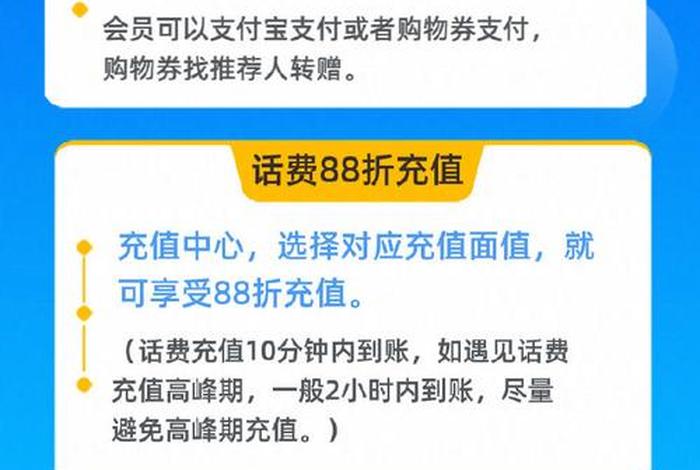 会员可以支付宝支付或者购物券支付，购物券找推荐人转赠。

话费88折充值

充值中心，选择对应充值面值，就可享受88折充值。

（话费充值10分钟内到账，如遇见话费充值高峰期，一般2小时内到账，尽量避免高峰期充值。）